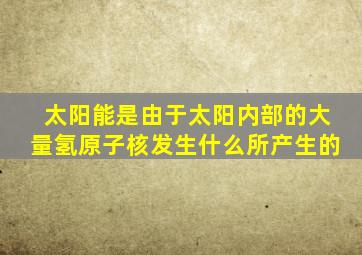 太阳能是由于太阳内部的大量氢原子核发生什么所产生的